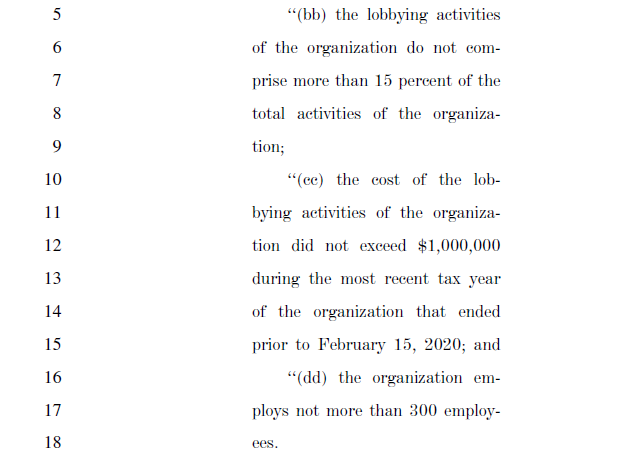 5 “(bb) the lobbying activities
6 of the organization do not com-
7 prise more than 15 percent of the
8 total activities of the organiza-
9 tion;
10 “(cc) the cost of the lob-
11 bying activities of the organiza-
12 tion did not exceed \$1,000,000
13 during the most recent tax year
14 of the organization that ended
15 prior to February 15, 2020; and
16 “(dd) the organization em-
17 ploys not more than 300 employ-
18 ees.